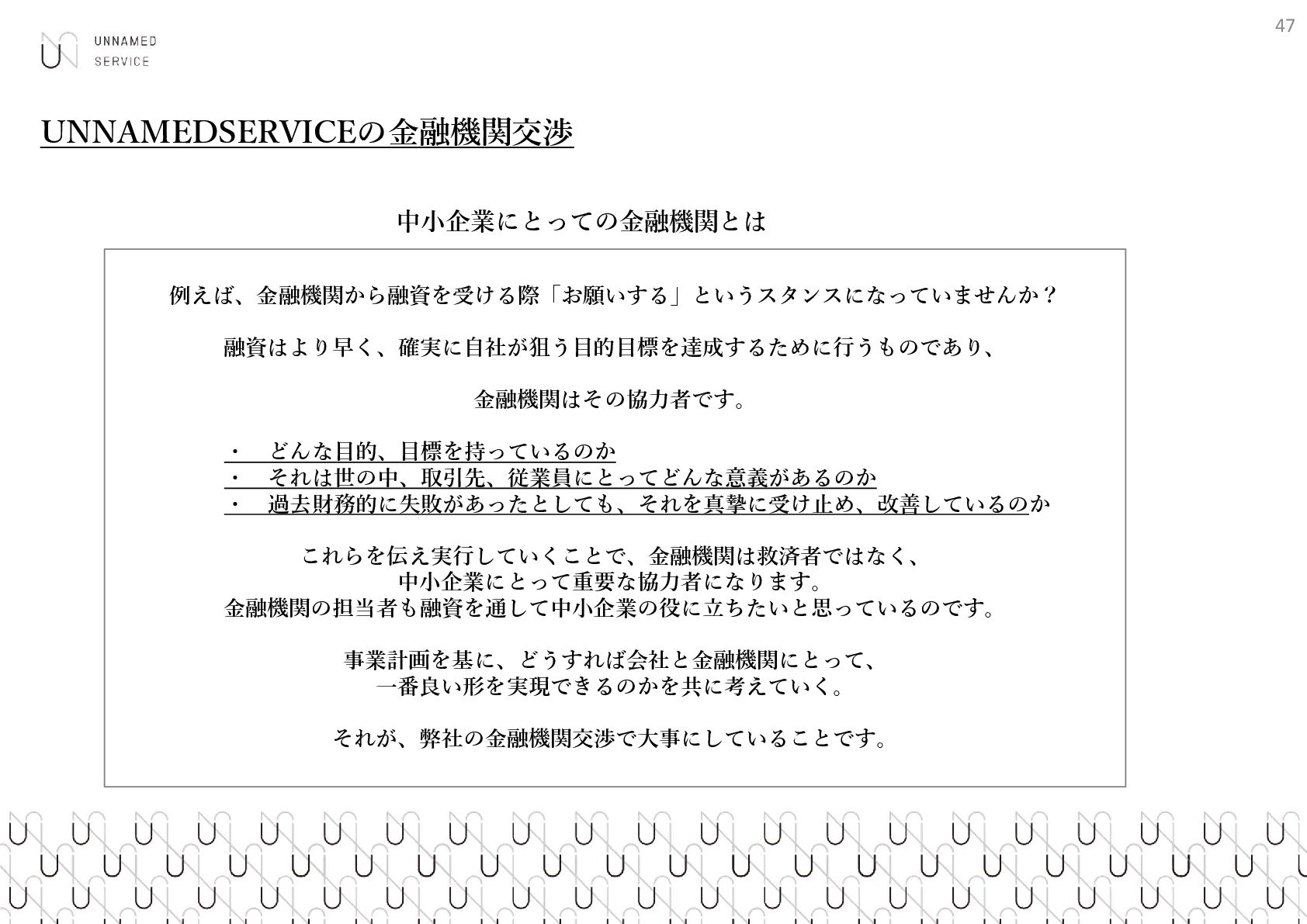 47

UNNAMED
SERVICE

UNNAMEDSERVICEの金融機関交渉

中小企業にとっての金融機関とは

例えば、金融機関から融資を受ける際「お願いする」というスタンスになっていませんか？

融資はより早く、確実に自社が狙う目的目標を達成するために行うものであり、

金融機関はその協力者です。

・　どんな目的、目標を持っているのか
・　それは世の中、取引先、従業員にとってどんな意義があるのか
・　過去財務的に失敗があったとしても、それを真摯に受け止め、改善しているのか

これらを伝え実行していくことで、金融機関は救済者ではなく、
中小企業にとって重要な協力者になります。
金融機関の担当者も融資を通して中小企業の役に立ちたいと思っているのです。

事業計画を基に、どうすれば会社と金融機関にとって、
一番良い形を実現できるのかを共に考えていく。

それが、弊社の金融機関交渉で大事にしていることです。